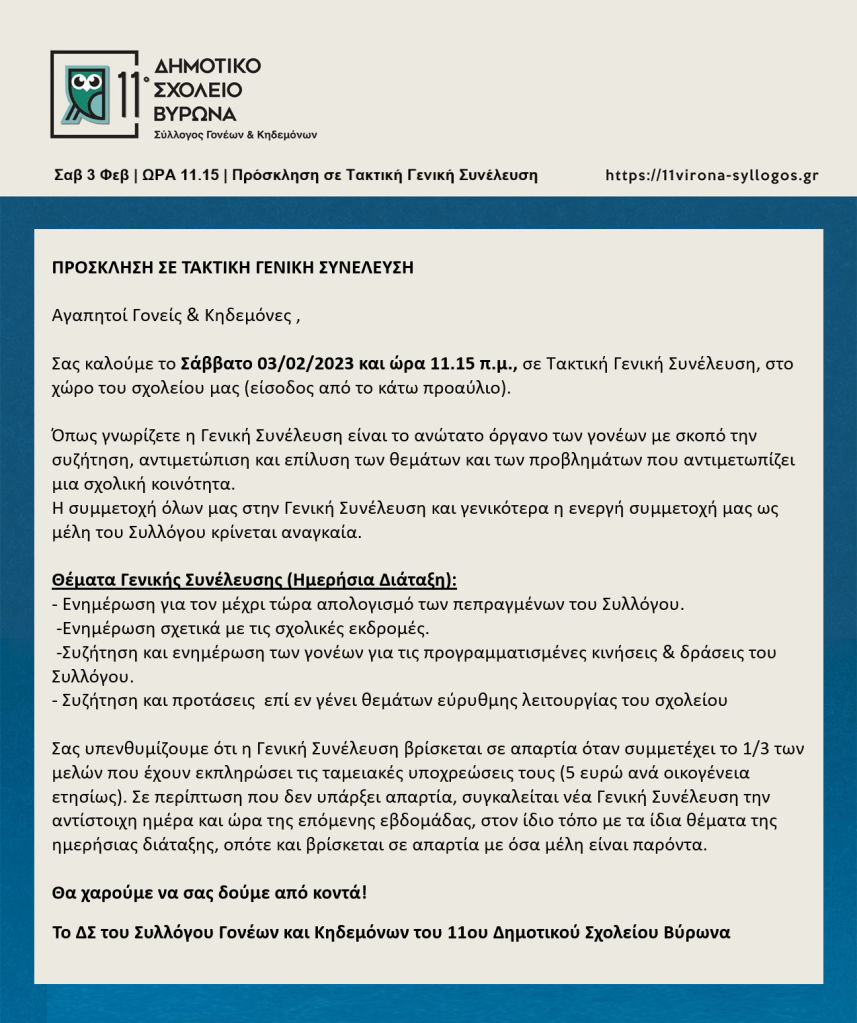 11° ΔΗΜΟΤΙΚΟ ΣΧΟΛΕΙΟ ΒΥΡΩΝΑ
Σύλλογος Γονέων & Κηδεμόνων

Σαβ 3 Φεβ | ΩΡΑ 11.15 | Πρόσκληση σε Τακτική Γενική Συνέλευση https://11virona-syllogos.gr

ΠΡΟΣΚΛΗΣΗ ΣΕ ΤΑΚΤΙΚΗ ΓΕΝΙΚΗ ΣΥΝΕΛΕΥΣΗ

Αγαπητοί Γονείς & Κηδεμόνες ,

Σας καλούμε το Σάββατο 03/02/2023 και ώρα 11.15 π.μ., σε Τακτική Γενική Συνέλευση, στο χώρο του σχολείου μας (είσοδος από το κάτω προαύλιο).

Όπως γνωρίζετε η Γενική Συνέλευση είναι το ανώτατο όργανο των γονέων με σκοπό την συζήτηση, αντιμετώπιση και επίλυση των θεμάτων και των προβλημάτων που αντιμετωπίζει μια σχολική κοινότητα.
Η συμμετοχή όλων μας στην Γενική Συνέλευση και γενικότερα η ενεργή συμμετοχή μας ως μέλη του Συλλόγου κρίνεται αναγκαία.

Θέματα Γενικής Συνέλευσης (Ημερήσια Διάταξη):
- Ενημέρωση για τον μέχρι τώρα απολογισμό των πεπραγμένων του Συλλόγου.
-Ενημέρωση σχετικά με τις σχολικές εκδρομές.
-Συζήτηση και ενημέρωση των γονέων για τις προγραμματισμένες κινήσεις & δράσεις του Συλλόγου.
- Συζήτηση και προτάσεις επί εν γένει θεμάτων εύρυθμης λειτουργίας του σχολείου

Σας υπενθυμίζουμε ότι η Γενική Συνέλευση βρίσκεται σε απαρτία όταν συμμετέχει το 1/3 των μελών που έχουν εκπληρώσει τις ταμειακές υποχρεώσεις τους (5 ευρώ ανά οικογένεια ετησίως). Σε περίπτωση που δεν υπάρξει απαρτία, συγκαλείται νέα Γενική Συνέλευση την αντίστοιχη ημέρα και ώρα της επόμενης εβδομάδας, στον ίδιο τόπο με τα ίδια θέματα της ημερήσιας διάταξης, οπότε και βρίσκεται σε απαρτία με όσα μέλη είναι παρόντα.

Θα χαρούμε να σας δούμε από κοντά!

Το ΔΣ του Συλλόγου Γονέων και Κηδεμόνων του 11ου Δημοτικού Σχολείου Βύρωνα